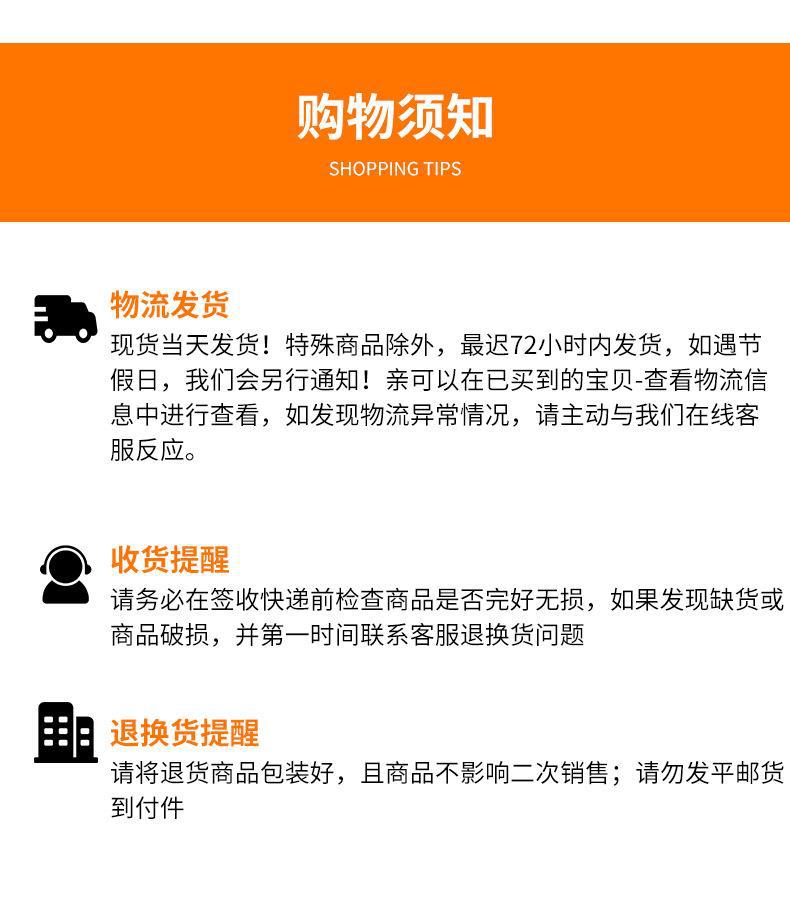 购物须知
SHOPPING TIPS

物流发货
现货当天发货！特殊商品除外，最迟72小时内发货，如遇节假日，我们会另行通知！亲可以在已买到的宝贝-查看物流信息中进行查看，如发现物流异常情况，请主动与我们在线客服反应。

收货提醒
请务必在签收快递前检查商品是否完好无损，如果发现缺货或商品破损，并第一时间联系客服退换货问题

退换货提醒
请将退货商品包装好，且商品不影响二次销售；请勿发平邮货到付件